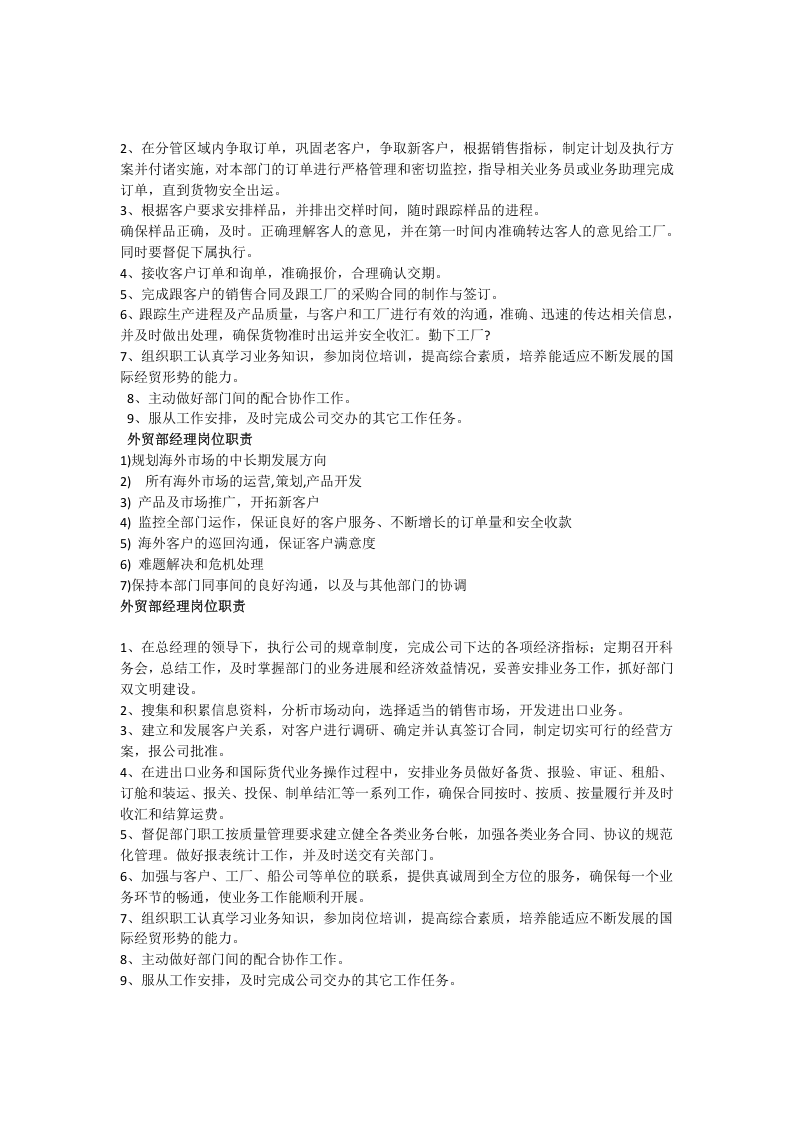 2、在分管区域内争取订单，巩固老客户，争取新客户，根据销售指标，制定计划及执行方案并付诸实施，对本部门的订单进行严格管理和密切监控，指导相关业务员或业务助理完成订单，直到货物安全出运。

3、根据客户要求安排样品，并排出交样时间，随时跟踪样品的进程。

确保样品正确，及时。正确理解客人的意见，并在第一时间内准确转达客人的意见给工厂。同时要督促下属执行。

4、接收客户订单和询单，准确报价，合理确认交期。

5、完成跟客户的销售合同及跟工厂的采购合同的制作与签订。

6、跟踪生产进程及产品质量，与客户和工厂进行有效的沟通，准确、迅速的传达相关信息，并及时做出处理，确保货物准时出运并安全收汇。勤下工厂?

7、组织职工认真学习业务知识，参加岗位培训，提高综合素质，培养能适应不断发展的国际经贸形势的能力。

8、主动做好部门间的配合协作工作。

9、服从工作安排，及时完成公司交办的其它工作任务。

外贸部经理岗位职责

1)规划海外市场的中长期发展方向
2) 所有海外市场的运营,策划,产品开发
3) 产品及市场推广，开拓新客户
4) 监控全部门运作，保证良好的客户服务、不断增长的订单量和安全收款
5) 海外客户的巡回沟通，保证客户满意度
6) 难题解决和危机处理
7)保持本部门同事间的良好沟通，以及与其他部门的协调

外贸部经理岗位职责

1、在总经理的领导下，执行公司的规章制度，完成公司下达的各项经济指标；定期召开科务会，总结工作，及时掌握部门的业务进展和经济效益情况，妥善安排业务工作，抓好部门双文明建设。

2、搜集和积累信息资料，分析市场动向，选择适当的销售市场，开发进出口业务。

3、建立和发展客户关系，对客户进行调研、确定并认真签订合同，制定切实可行的经营方案，报公司批准。

4、在进出口业务和国际货代业务操作过程中，安排业务员做好备货、报验、审证、租船、订舱和装运、报关、投保、制单结汇等一系列工作，确保合同按时、按质、按量履行并及时收汇和结算运费。

5、督促部门职工按质量管理要求建立健全各类业务台帐，加强各类业务合同、协议的规范化管理。做好报表统计工作，并及时送交有关部门。

6、加强与客户、工厂、船公司等单位的联系，提供真诚周到全方位的服务，确保每一个业务环节的畅通，使业务工作能顺利开展。

7、组织职工认真学习业务知识，参加岗位培训，提高综合素质，培养能适应不断发展的国际经贸形势的能力。

8、主动做好部门间的配合协作工作。

9、服从工作安排，及时完成公司交办的其它工作任务。